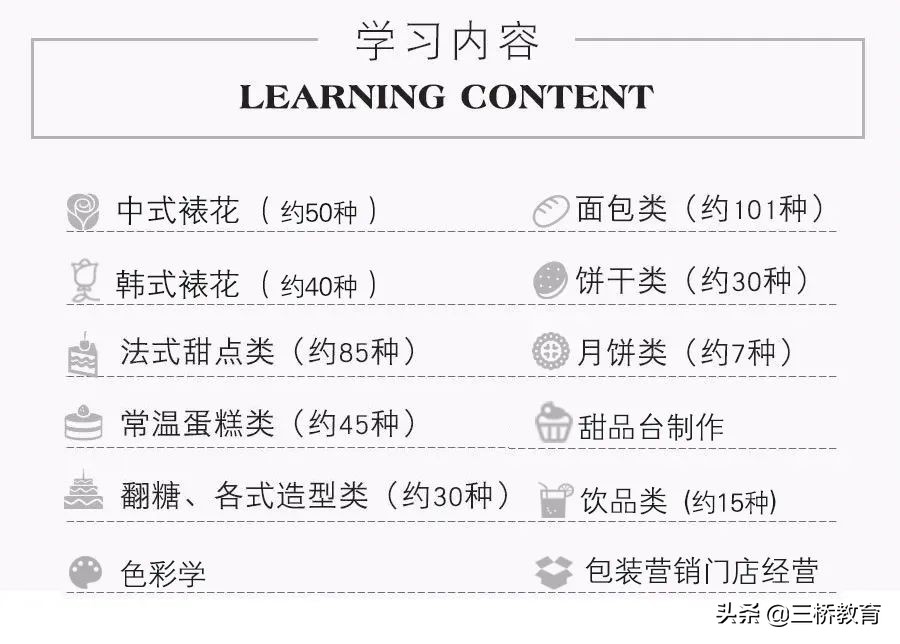 学习内容
LEARNING CONTENT

中式裱花（约50种）

韩式裱花（约40种）

法式甜点类（约85种）

常温蛋糕类（约45种）

翻糖、各式造型类（约30种）

色彩学

面包类（约101种）

饼干类（约30种）

月饼类（约7种）

甜品台制作

饮品类 (约15种)

包装营销门店经营

头条 @三桥教育